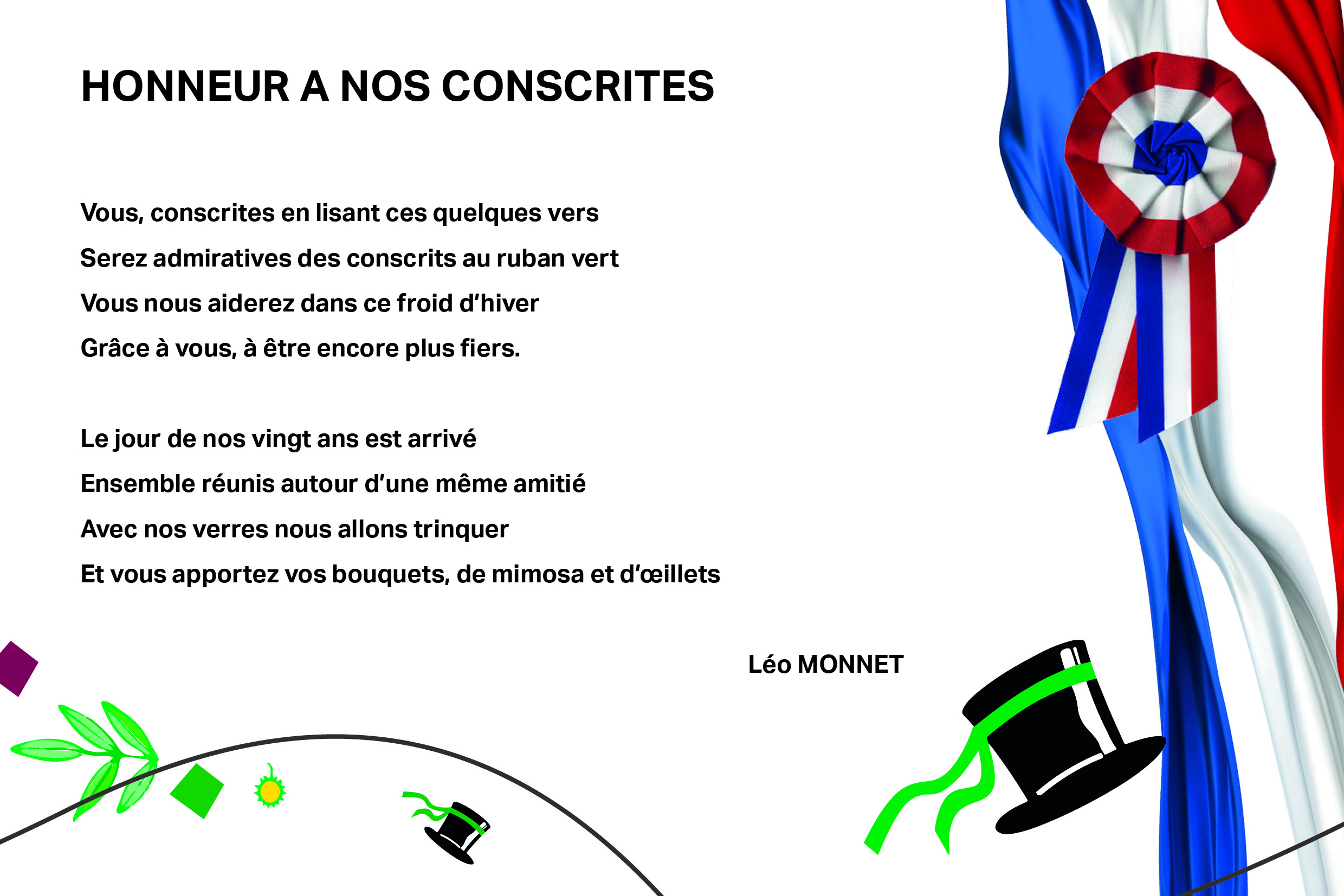 HONNEUR A NOS CONSCRITES

Vous, conscrites en lisant ces quelques vers
Serez admiratives des conscrits au ruban vert
Vous nous aiderez dans ce froid d'hiver
Grâce à vous, à être encore plus fiers.

Le jour de nos vingt ans est arrivé
Ensemble réunis autour d'une même amitié
Avec nos verres nous allons trinquer
Et vous apportez vos bouquets, de mimosa et d'œillets

Léo MONNET